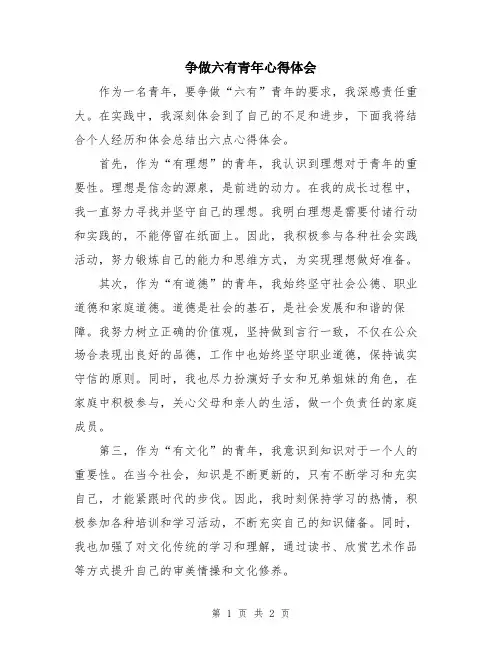 争做六有青年心得体会

作为一名青年，要争做“六有”青年的要求，我深感责任重大。在实践中，我深刻体会到了自己的不足和进步，下面我将结合个人经历和体会总结出六点心得体会。

首先，作为“有理想”的青年，我认识到理想对于青年的重要性。理想是信念的源泉，是前进的动力。在我的成长过程中，我一直努力寻找并坚守自己的理想。我明白理想是需要付诸行动和实践的，不能停留在纸面上。因此，我积极参与各种社会实践活动，努力锻炼自己的能力和思维方式，为实现理想做好准备。

其次，作为“有道德”的青年，我始终坚守社会公德、职业道德和家庭道德。道德是社会的基石，是社会发展和和谐的保障。我努力树立正确的价值观，坚持做到言行一致，不仅在公众场合表现出良好的品德，工作中也始终坚守职业道德，保持诚实守信的原则。同时，我也尽力扮演好子女和兄弟姐妹的角色，在家庭中积极参与，关心父母和亲人的生活，做一个负责任的家庭成员。

第三，作为“有文化”的青年，我意识到知识对于一个人的重要性。在当今社会，知识是不断更新的，只有不断学习和充实自己，才能紧跟时代的步伐。因此，我时刻保持学习的热情，积极参加各种培训和学习活动，不断充实自己的知识储备。同时，我也加强了对文化传统的学习和理解，通过读书、欣赏艺术作品等方式提升自己的审美情操和文化修养。

第 1 页 共 2 页